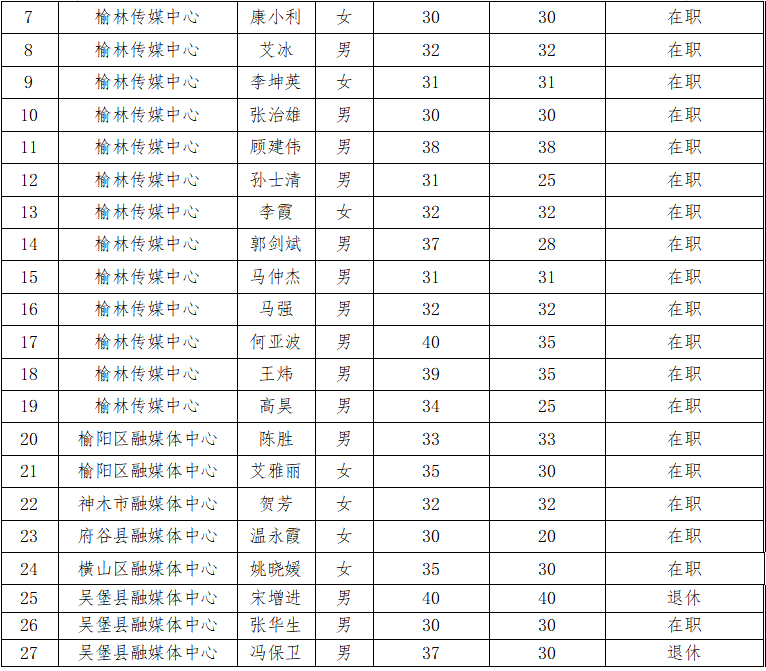 | 7 | 榆林传媒中心 | 康小利 | 女 | 30 | 30 | 在职 |
|---|---|---|---|---|---|---|
| 8 | 榆林传媒中心 | 艾冰 | 男 | 32 | 32 | 在职 |
| 9 | 榆林传媒中心 | 李坤英 | 女 | 31 | 31 | 在职 |
| 10 | 榆林传媒中心 | 张治雄 | 男 | 30 | 30 | 在职 |
| 11 | 榆林传媒中心 | 顾建伟 | 男 | 38 | 38 | 在职 |
| 12 | 榆林传媒中心 | 孙士清 | 男 | 31 | 25 | 在职 |
| 13 | 榆林传媒中心 | 李霞 | 女 | 32 | 32 | 在职 |
| 14 | 榆林传媒中心 | 郭剑斌 | 男 | 37 | 28 | 在职 |
| 15 | 榆林传媒中心 | 马仲杰 | 男 | 31 | 31 | 在职 |
| 16 | 榆林传媒中心 | 马强 | 男 | 32 | 32 | 在职 |
| 17 | 榆林传媒中心 | 何亚波 | 男 | 40 | 35 | 在职 |
| 18 | 榆林传媒中心 | 王炜 | 男 | 39 | 35 | 在职 |
| 19 | 榆林传媒中心 | 高昊 | 男 | 34 | 25 | 在职 |
| 20 | 榆阳区融媒体中心 | 陈胜 | 男 | 33 | 33 | 在职 |
| 21 | 榆阳区融媒体中心 | 艾雅丽 | 女 | 35 | 30 | 在职 |
| 22 | 神木市融媒体中心 | 贺芳 | 女 | 32 | 32 | 在职 |
| 23 | 府谷县融媒体中心 | 温永霞 | 女 | 30 | 20 | 在职 |
| 24 | 横山区融媒体中心 | 姚晓媛 | 女 | 35 | 30 | 在职 |
| 25 | 吴堡县融媒体中心 | 宋增进 | 男 | 40 | 40 | 退休 |
| 26 | 吴堡县融媒体中心 | 张华生 | 男 | 30 | 30 | 在职 |
| 27 | 吴堡县融媒体中心 | 冯保卫 | 男 | 37 | 30 | 退休 |